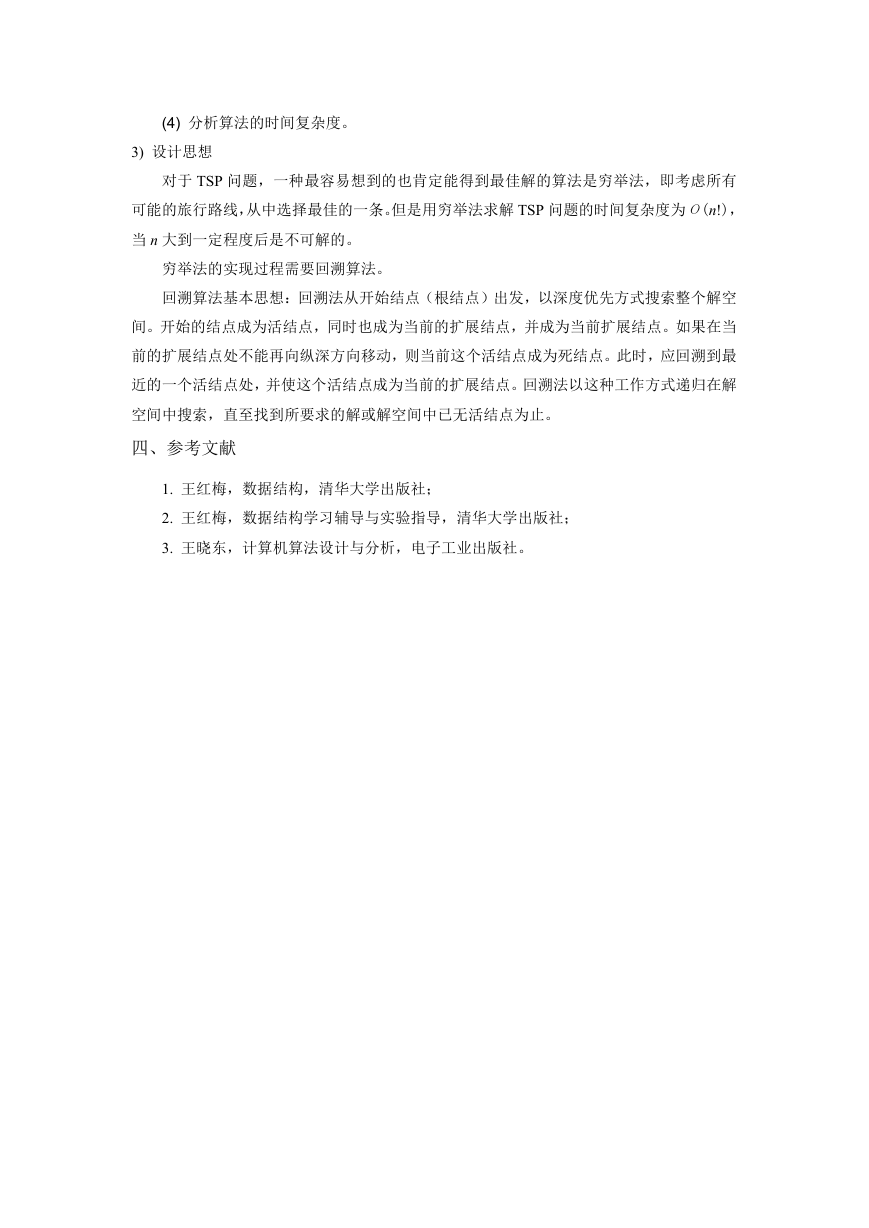 (4) 分析算法的时间复杂度。

3) 设计思想

对于 TSP 问题，一种最容易想到的也肯定能得到最佳解的算法是穷举法，即考虑所有可能的旅行路线，从中选择最佳的一条。但是用穷举法求解 TSP 问题的时间复杂度为 $O(n!)$，当 $n$ 大到一定程度后是不可解的。

穷举法的实现过程需要回溯算法。

回溯算法基本思想：回溯法从开始结点（根结点）出发，以深度优先方式搜索整个解空间。开始的结点成为活结点，同时也成为当前的扩展结点，并成为当前扩展结点。如果在当前的扩展结点处不能再向纵深方向移动，则当前这个活结点成为死结点。此时，应回溯到最近的一个活结点处，并使这个活结点成为当前的扩展结点。回溯法以这种工作方式递归在解空间中搜索，直至找到所要求的解或解空间中已无活结点为止。

四、参考文献

1. 王红梅，数据结构，清华大学出版社；
2. 王红梅，数据结构学习辅导与实验指导，清华大学出版社；
3. 王晓东，计算机算法设计与分析，电子工业出版社。